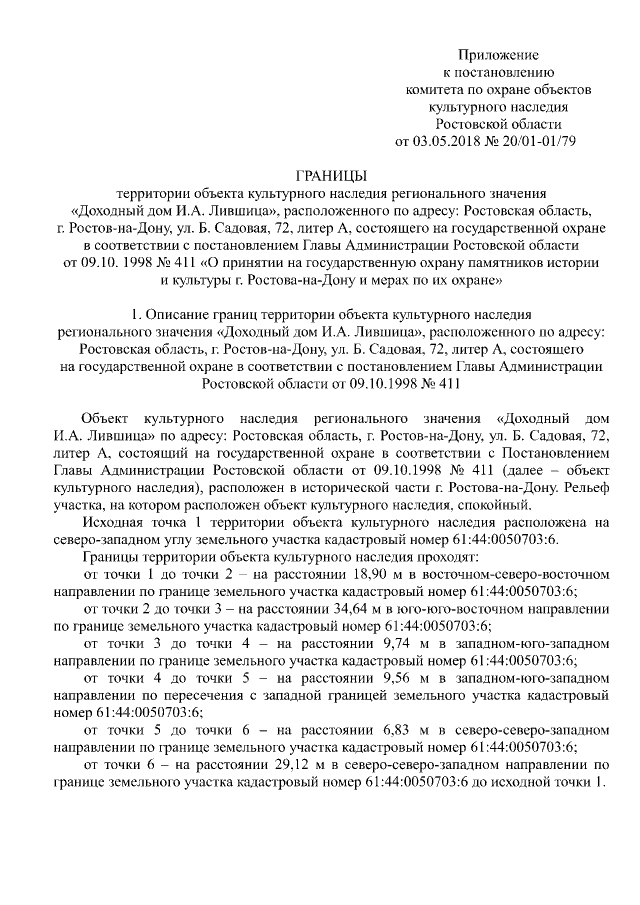 Приложение
к постановлению
комитета по охране объектов
культурного наследия
Ростовской области
от 03.05.2018 № 20/01-01/79

ГРАНИЦЫ
территории объекта культурного наследия регионального значения «Доходный дом И.А. Лившица», расположенного по адресу: Ростовская область, г. Ростов-на-Дону, ул. Б. Садовая, 72, литер А, состоящего на государственной охране в соответствии с постановлением Главы Администрации Ростовской области от 09.10. 1998 № 411 «О принятии на государственную охрану памятников истории и культуры г. Ростова-на-Дону и мерах по их охране»

1. Описание границ территории объекта культурного наследия регионального значения «Доходный дом И.А. Лившица», расположенного по адресу: Ростовская область, г. Ростов-на-Дону, ул. Б. Садовая, 72, литер А, состоящего на государственной охране в соответствии с постановлением Главы Администрации Ростовской области от 09.10.1998 № 411

Объект культурного наследия регионального значения «Доходный дом И.А. Лившица» по адресу: Ростовская область, г. Ростов-на-Дону, ул. Б. Садовая, 72, литер А, состоящий на государственной охране в соответствии с Постановлением Главы Администрации Ростовской области от 09.10.1998 № 411 (далее – объект культурного наследия), расположен в исторической части г. Ростова-на-Дону. Рельеф участка, на котором расположен объект культурного наследия, спокойный.

Исходная точка 1 территории объекта культурного наследия расположена на северо-западном углу земельного участка кадастровый номер 61:44:0050703:6.

Границы территории объекта культурного наследия проходят:

от точки 1 до точки 2 – на расстоянии 18,90 м в восточном-северо-восточном направлении по границе земельного участка кадастровый номер 61:44:0050703:6;

от точки 2 до точки 3 – на расстоянии 34,64 м в юго-юго-восточном направлении по границе земельного участка кадастровый номер 61:44:0050703:6;

от точки 3 до точки 4 – на расстоянии 9,74 м в западном-юго-западном направлении по границе земельного участка кадастровый номер 61:44:0050703:6;

от точки 4 до точки 5 – на расстоянии 9,56 м в западном-юго-западном направлении по пересечения с западной границей земельного участка кадастровый номер 61:44:0050703:6;

от точки 5 до точки 6 – на расстоянии 6,83 м в северо-северо-западном направлении по границе земельного участка кадастровый номер 61:44:0050703:6;

от точки 6 – на расстоянии 29,12 м в северо-северо-западном направлении по границе земельного участка кадастровый номер 61:44:0050703:6 до исходной точки 1.